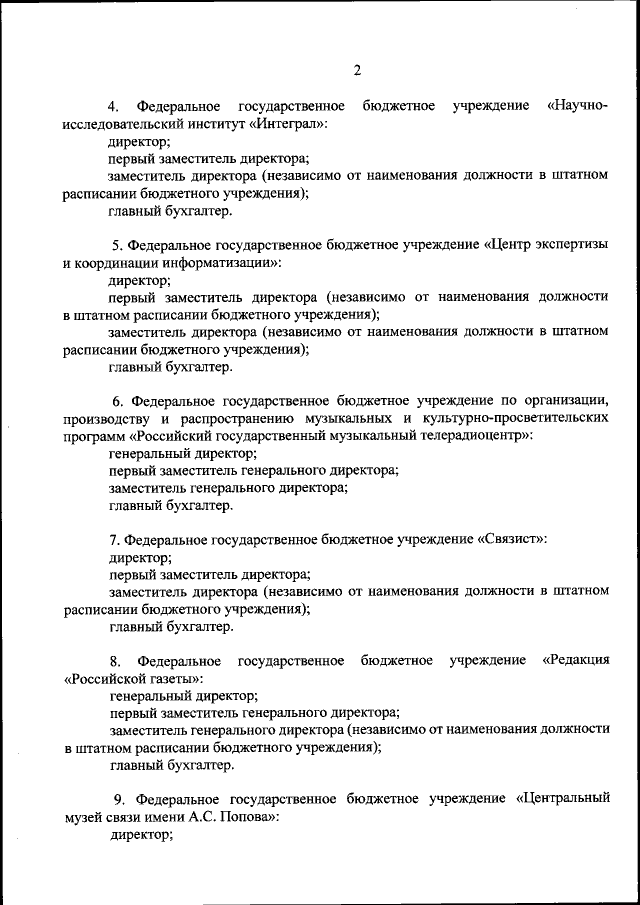 2

4. Федеральное государственное бюджетное учреждение «Научно-исследовательский институт «Интеграл»:
директор;
первый заместитель директора;
заместитель директора (независимо от наименования должности в штатном расписании бюджетного учреждения);
главный бухгалтер.

5. Федеральное государственное бюджетное учреждение «Центр экспертизы и координации информатизации»:
директор;
первый заместитель директора (независимо от наименования должности в штатном расписании бюджетного учреждения);
заместитель директора (независимо от наименования должности в штатном расписании бюджетного учреждения);
главный бухгалтер.

6. Федеральное государственное бюджетное учреждение по организации, производству и распространению музыкальных и культурно-просветительских программ «Российский государственный музыкальный телерадиоцентр»:
генеральный директор;
первый заместитель генерального директора;
заместитель генерального директора;
главный бухгалтер.

7. Федеральное государственное бюджетное учреждение «Связист»:
директор;
первый заместитель директора;
заместитель директора (независимо от наименования должности в штатном расписании бюджетного учреждения);
главный бухгалтер.

8. Федеральное государственное бюджетное учреждение «Редакция «Российской газеты»:
генеральный директор;
первый заместитель генерального директора;
заместитель генерального директора (независимо от наименования должности в штатном расписании бюджетного учреждения);
главный бухгалтер.

9. Федеральное государственное бюджетное учреждение «Центральный музей связи имени А.С. Попова»:
директор;